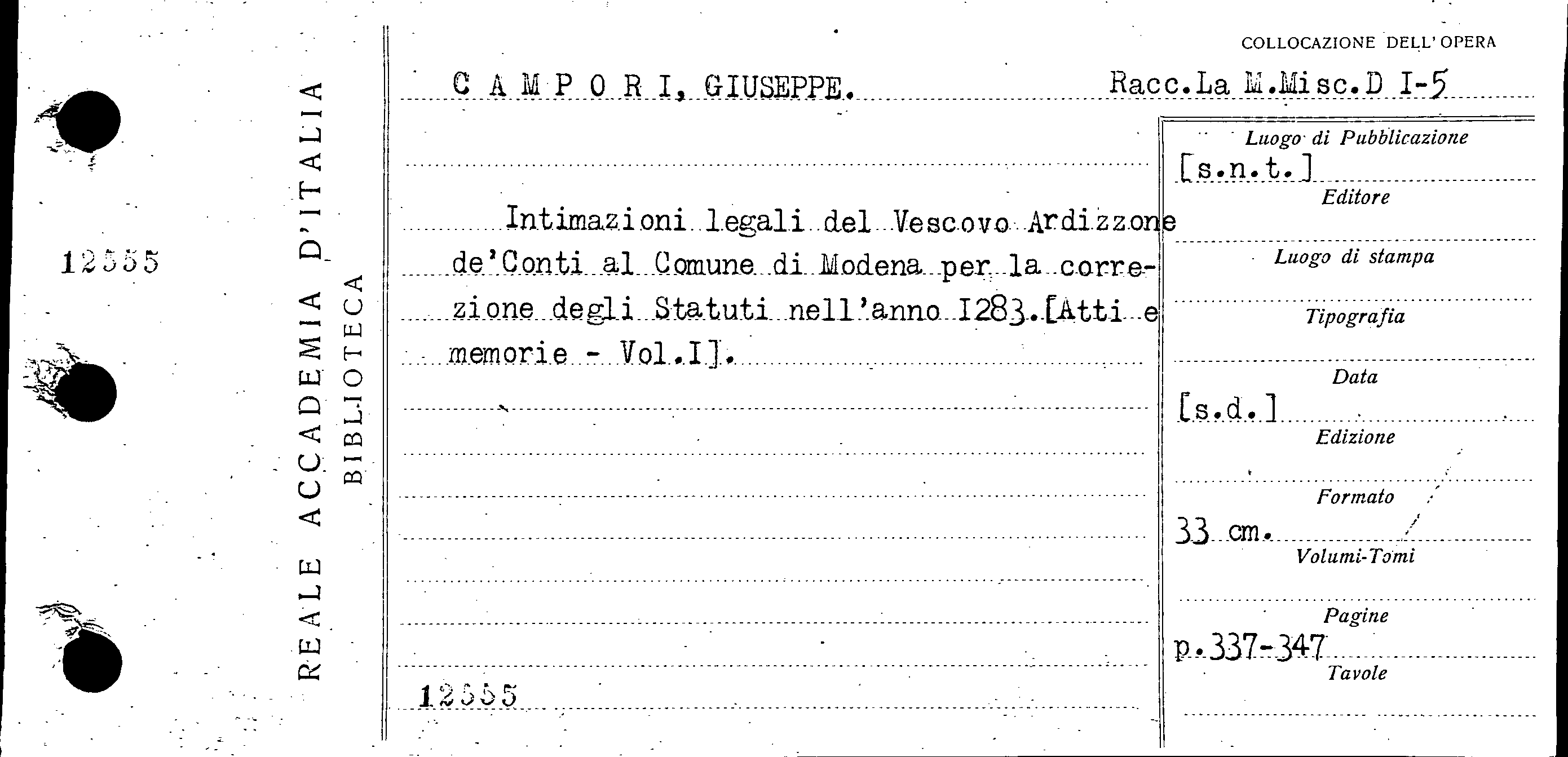 12555

REALE ACCADEMIA D'ITALIA
BIBLIOTECA

COLLOCAZIONE DELL'OPERA

C A M P O R I, GIUSEPPE.

Racc.La M.Misc.D I-5

Intimazioni legali del Vescovo Ardizzone de'Conti al Comune di Modena per la correzione degli Statuti nell'anno I283.[Atti e memorie - Vol.I].

12555

Luogo di Pubblicazione
[s.n.t.]
Editore
Luogo di stampa
Tipografia
Data
[s.d.]
Edizione
Formato
33 cm.
Volumi-Tomi
Pagine
p.337-347
Tavole